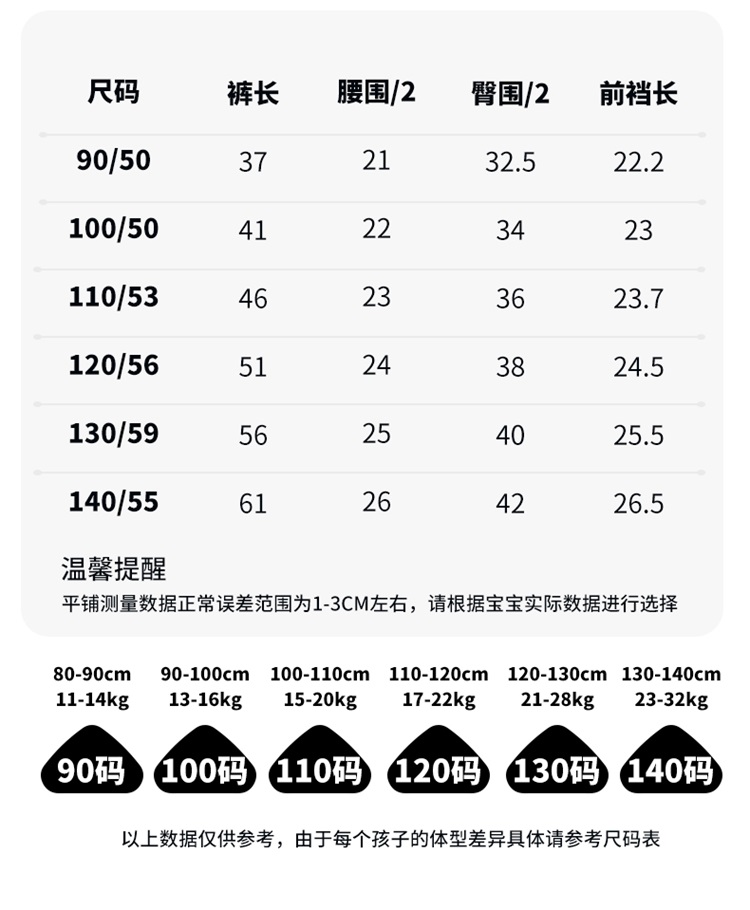 | 尺码 | 裤长 | 腰围/2 | 臀围/2 | 前裆长 |
|---|---|---|---|---|
| 90/50 | 37 | 21 | 32.5 | 22.2 |
| 100/50 | 41 | 22 | 34 | 23 |
| 110/53 | 46 | 23 | 36 | 23.7 |
| 120/56 | 51 | 24 | 38 | 24.5 |
| 130/59 | 56 | 25 | 40 | 25.5 |
| 140/55 | 61 | 26 | 42 | 26.5 |

温馨提醒
平铺测量数据正常误差范围为1-3CM左右，请根据宝宝实际数据进行选择

80-90cm
11-14kg
90码

90-100cm
13-16kg
100码

100-110cm
15-20kg
110码

110-120cm
17-22kg
120码

120-130cm
21-28kg
130码

130-140cm
23-32kg
140码

以上数据仅供参考，由于每个孩子的体型差异具体请参考尺码表